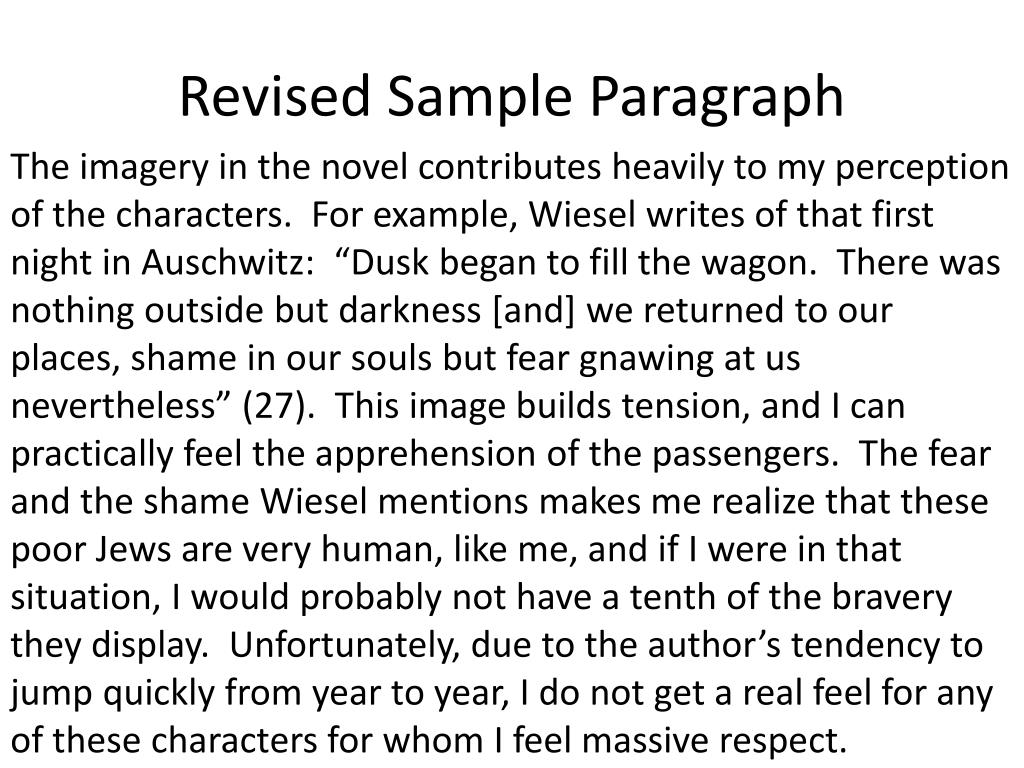 Revised Sample Paragraph

The imagery in the novel contributes heavily to my perception of the characters.  For example, Wiesel writes of that first night in Auschwitz:  “Dusk began to fill the wagon.  There was nothing outside but darkness [and] we returned to our places, shame in our souls but fear gnawing at us nevertheless” (27).  This image builds tension, and I can practically feel the apprehension of the passengers.  The fear and the shame Wiesel mentions makes me realize that these poor Jews are very human, like me, and if I were in that situation, I would probably not have a tenth of the bravery they display.  Unfortunately, due to the author’s tendency to jump quickly from year to year, I do not get a real feel for any of these characters for whom I feel massive respect.